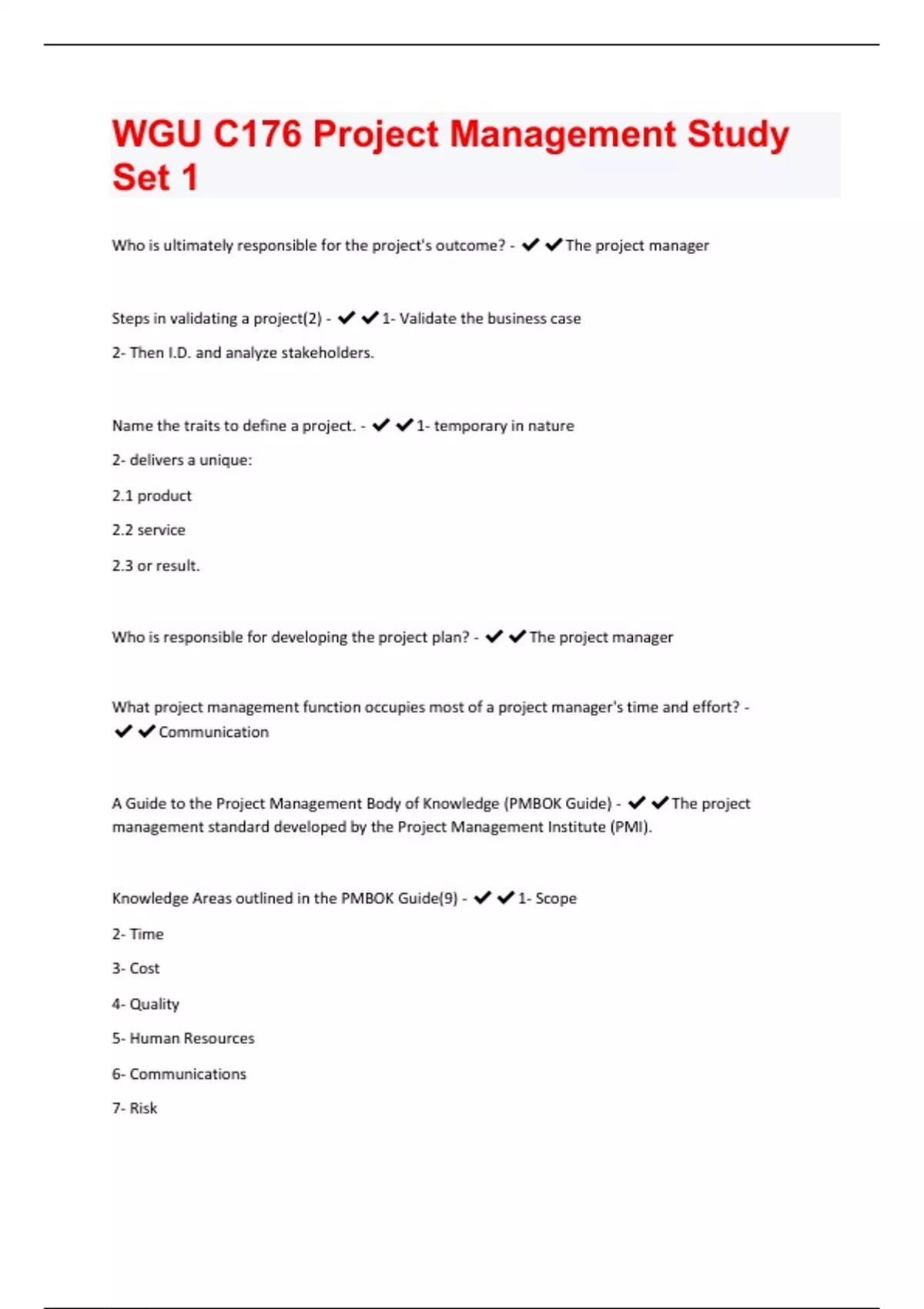 WGU C176 Project Management Study Set 1

Who is ultimately responsible for the project's outcome? - ✔✔The project manager

Steps in validating a project(2) - ✔✔1- Validate the business case

2- Then I.D. and analyze stakeholders.

Name the traits to define a project. - ✔✔1- temporary in nature

2- delivers a unique:

2.1 product

2.2 service

2.3 or result.

Who is responsible for developing the project plan? - ✔✔The project manager

What project management function occupies most of a project manager's time and effort? - ✔✔Communication

A Guide to the Project Management Body of Knowledge (PMBOK Guide) - ✔✔The project management standard developed by the Project Management Institute (PMI).

Knowledge Areas outlined in the PMBOK Guide(9) - ✔✔1- Scope

2- Time

3- Cost

4- Quality

5- Human Resources

6- Communications

7- Risk